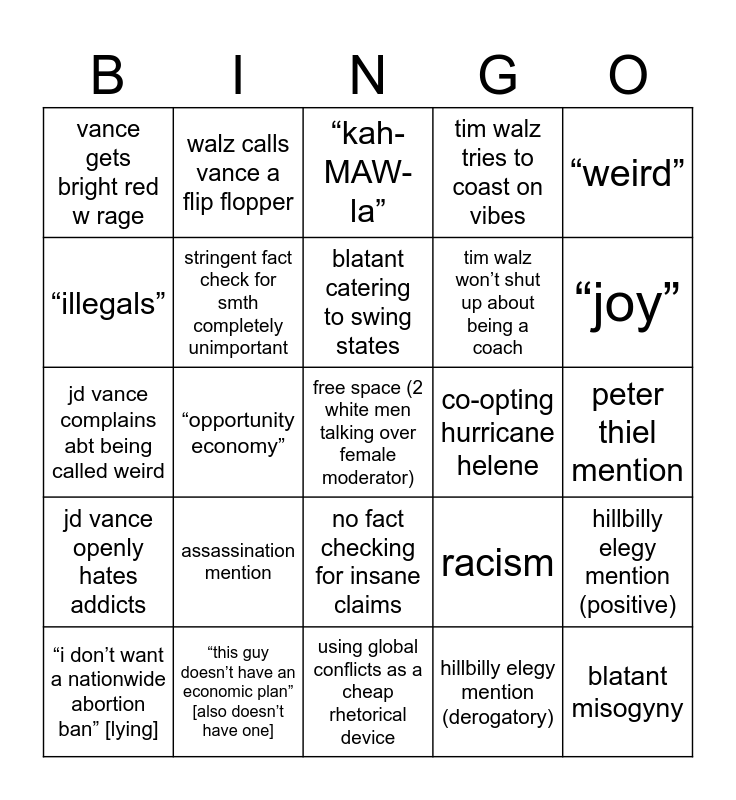 | B | I | N | G | O |
|---|---|---|---|---|
| vance gets bright red w rage | walz calls vance a flip flopper | “kah-MAW-la” | tim walz tries to coast on vibes | “weird” |
| “illegals” | stringent fact check for smth completely unimportant | blatant catering to swing states | tim walz won’t shut up about being a coach | “joy” |
| jd vance complains abt being called weird | “opportunity economy” | free space (2 white men talking over female moderator) | co-opting hurricane helene | peter thiel mention |
| jd vance openly hates addicts | assassination mention | no fact checking for insane claims | racism | hillbilly elegy mention (positive) |
| “i don’t want a nationwide abortion ban” [lying] | “this guy doesn’t have an economic plan” [also doesn’t have one] | using global conflicts as a cheap rhetorical device | hillbilly elegy mention (derogatory) | blatant misogyny |